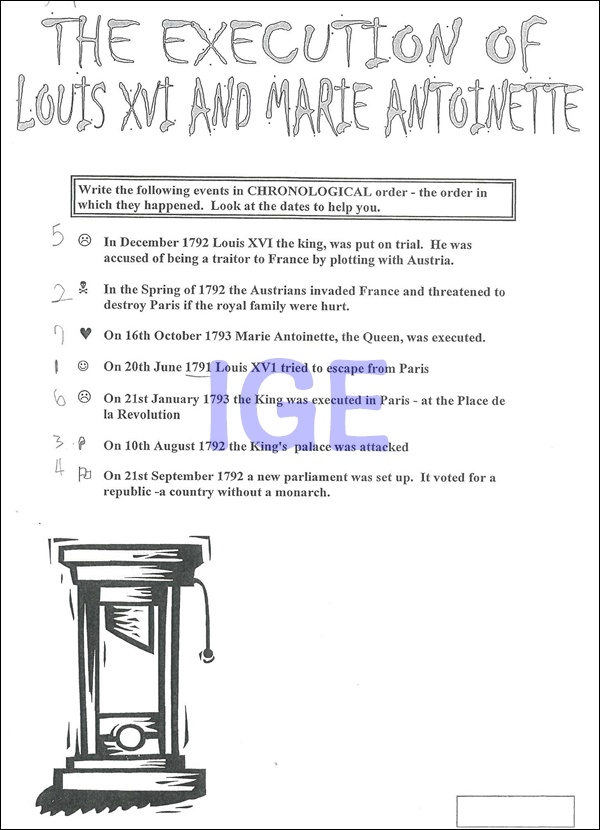 THE EXECUTION OF LOUIS XVI AND MARIE ANTOINETTE

Write the following events in CHRONOLOGICAL order - the order in which they happened. Look at the dates to help you.

5 ☹ In December 1792 Louis XVI the king, was put on trial. He was accused of being a traitor to France by plotting with Austria.

2 ☠ In the Spring of 1792 the Austrians invaded France and threatened to destroy Paris if the royal family were hurt.

7 ♥ On 16th October 1793 Marie Antoinette, the Queen, was executed.

1 ☺ On 20th June 1791 Louis XV1 tried to escape from Paris

6 ☹ On 21st January 1793 the King was executed in Paris - at the Place de la Revolution

3 On 10th August 1792 the King's palace was attacked

4 On 21st September 1792 a new parliament was set up. It voted for a republic -a country without a monarch.

IGE